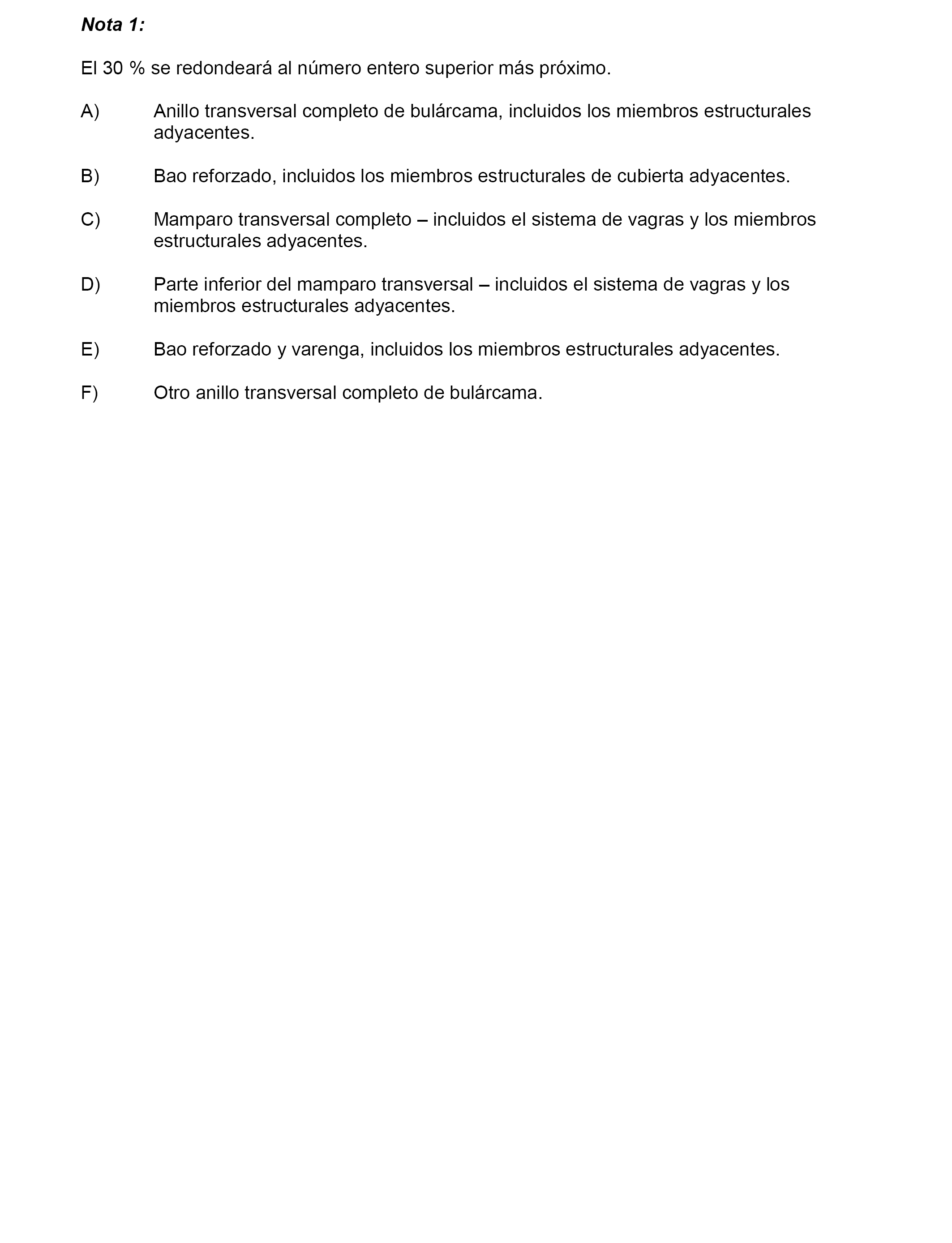 Nota 1:

El 30 % se redondeará al número entero superior más próximo.

A) Anillo transversal completo de bulárcama, incluidos los miembros estructurales adyacentes.

B) Bao reforzado, incluidos los miembros estructurales de cubierta adyacentes.

C) Mamparo transversal completo – incluidos el sistema de vagras y los miembros estructurales adyacentes.

D) Parte inferior del mamparo transversal – incluidos el sistema de vagras y los miembros estructurales adyacentes.

E) Bao reforzado y varenga, incluidos los miembros estructurales adyacentes.

F) Otro anillo transversal completo de bulárcama.